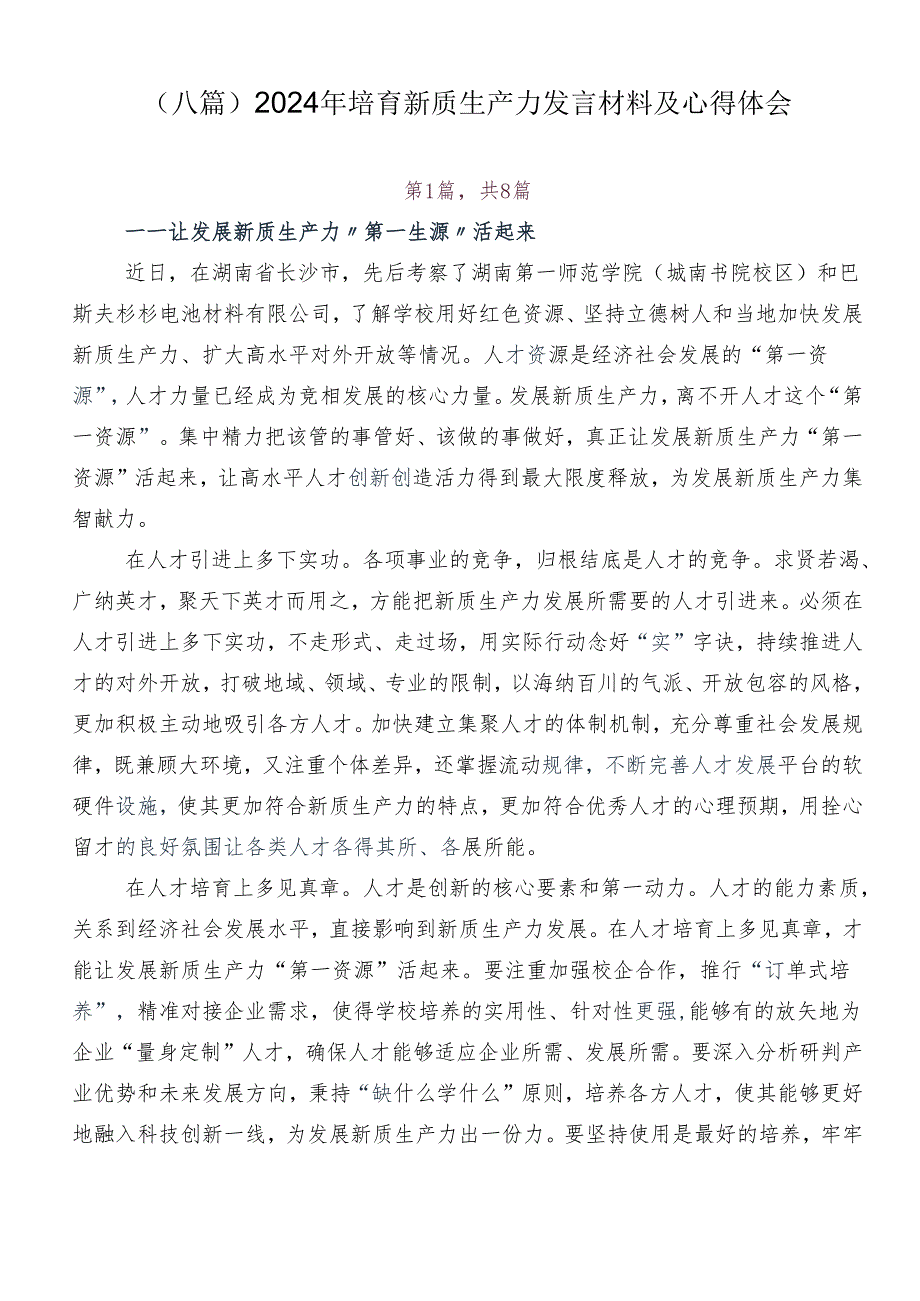 （八篇）2024年培育新质生产力发言材料及心得体会

第1篇，共8篇

——让发展新质生产力〃第一生源〃活起来

近日，在湖南省长沙市，先后考察了湖南第一师范学院（城南书院校区）和巴斯夫杉杉电池材料有限公司，了解学校用好红色资源、坚持立德树人和当地加快发展新质生产力、扩大高水平对外开放等情况。人才资源是经济社会发展的“第一资源”，人才力量已经成为竞相发展的核心力量。发展新质生产力，离不开人才这个“第一资源”。集中精力把该管的事管好、该做的事做好，真正让发展新质生产力“第一资源”活起来，让高水平人才创新创造活力得到最大限度释放，为发展新质生产力集智献力。

在人才引进上多下实功。各项事业的竞争，归根结底是人才的竞争。求贤若渴、广纳英才，聚天下英才而用之，方能把新质生产力发展所需要的人才引进来。必须在人才引进上多下实功，不走形式、走过场，用实际行动念好“实”字诀，持续推进人才的对外开放，打破地域、领域、专业的限制，以海纳百川的气派、开放包容的风格，更加积极主动地吸引各方人才。加快建立集聚人才的体制机制，充分尊重社会发展规律，既兼顾大环境，又注重个体差异，还掌握流动规律，不断完善人才发展平台的软硬件设施，使其更加符合新质生产力的特点，更加符合优秀人才的心理预期，用拴心留才的良好氛围让各类人才各得其所、各展所能。

在人才培育上多见真章。人才是创新的核心要素和第一动力。人才的能力素质，关系到经济社会发展水平，直接影响到新质生产力发展。在人才培育上多见真章，才能让发展新质生产力“第一资源”活起来。要注重加强校企合作，推行“订单式培养”，精准对接企业需求，使得学校培养的实用性、针对性更强,能够有的放矢地为企业“量身定制”人才，确保人才能够适应企业所需、发展所需。要深入分析研判产业优势和未来发展方向，秉持“缺什么学什么”原则，培养各方人才，使其能够更好地融入科技创新一线，为发展新质生产力出一份力。要坚持使用是最好的培养，牢牢